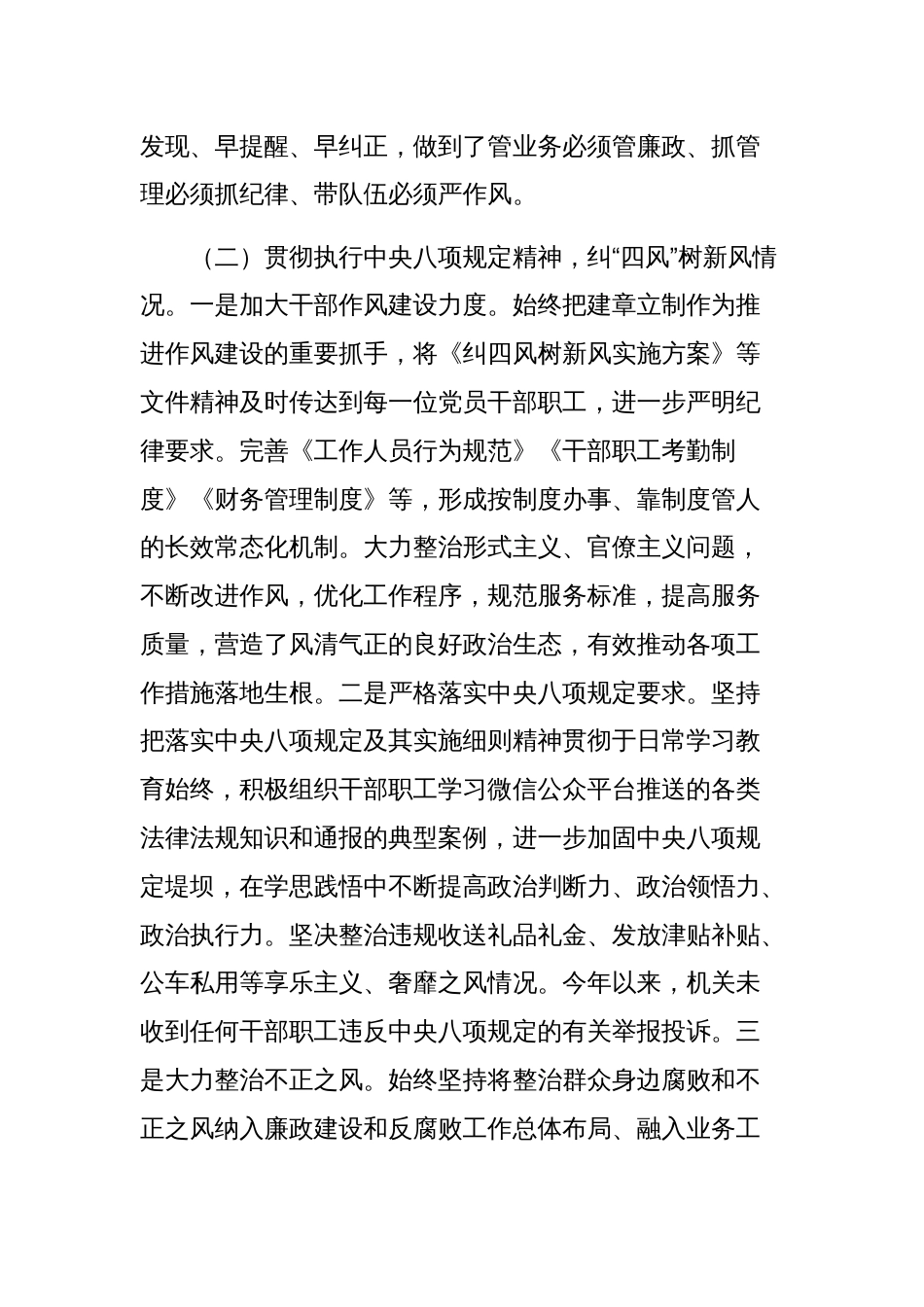 发现、早提醒、早纠正，做到了管业务必须管廉政、抓管理必须抓纪律、带队伍必须严作风。

（二）贯彻执行中央八项规定精神，纠“四风”树新风情况。一是加大干部作风建设力度。始终把建章立制作为推进作风建设的重要抓手，将《纠四风树新风实施方案》等文件精神及时传达到每一位党员干部职工，进一步严明纪律要求。完善《工作人员行为规范》《干部职工考勤制度》《财务管理制度》等，形成按制度办事、靠制度管人的长效常态化机制。大力整治形式主义、官僚主义问题，不断改进作风，优化工作程序，规范服务标准，提高服务质量，营造了风清气正的良好政治生态，有效推动各项工作措施落地生根。二是严格落实中央八项规定要求。坚持把落实中央八项规定及其实施细则精神贯彻于日常学习教育始终，积极组织干部职工学习微信公众平台推送的各类法律法规知识和通报的典型案例，进一步加固中央八项规定堤坝，在学思践悟中不断提高政治判断力、政治领悟力、政治执行力。坚决整治违规收送礼品礼金、发放津贴补贴、公车私用等享乐主义、奢靡之风情况。今年以来，机关未收到任何干部职工违反中央八项规定的有关举报投诉。三是大力整治不正之风。始终坚持将整治群众身边腐败和不正之风纳入廉政建设和反腐败工作总体布局、融入业务工